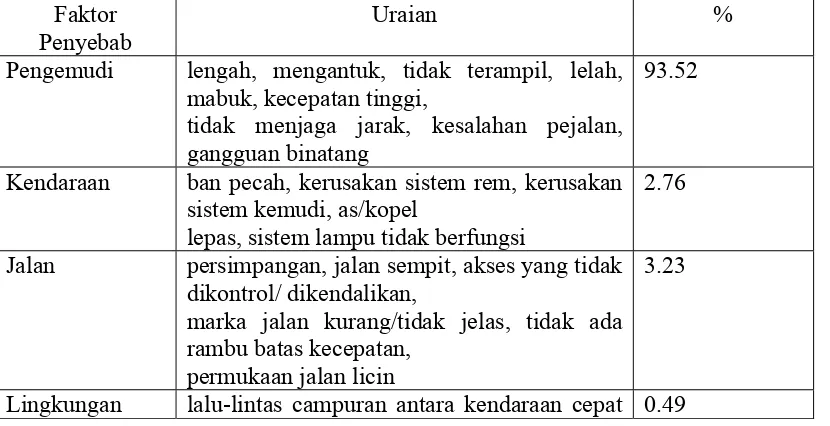 | Faktor Penyebab | Uraian | % |
|---|---|---|
| Pengemudi | lengah, mengantuk, tidak terampil, lelah, mabuk, kecepatan tinggi, tidak menjaga jarak, kesalahan pejalan, gangguan binatang | 93.52 |
| Kendaraan | ban pecah, kerusakan sistem rem, kerusakan sistem kemudi, as/kopel lepas, sistem lampu tidak berfungsi | 2.76 |
| Jalan | persimpangan, jalan sempit, akses yang tidak dikontrol/ dikendalikan, marka jalan kurang/tidak jelas, tidak ada rambu batas kecepatan, permukaan jalan licin | 3.23 |
| Lingkungan | lalu-lintas campuran antara kendaraan cepat | 0.49 |